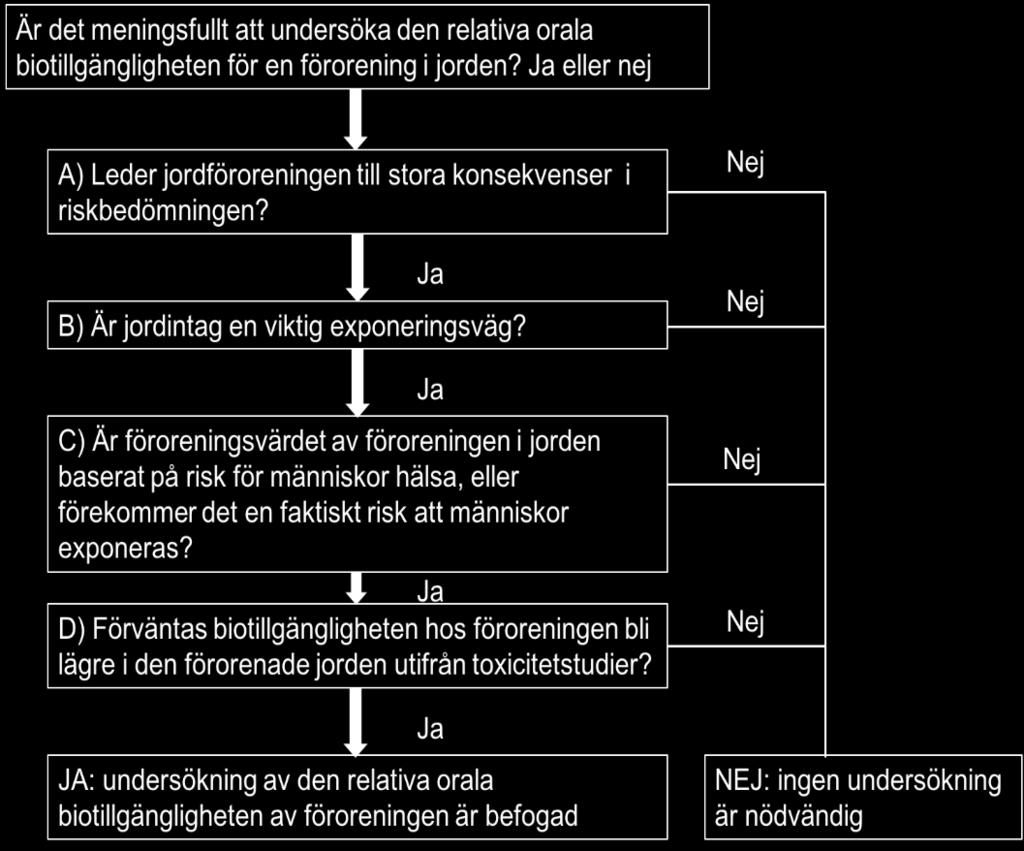 Är det meningsfullt att undersöka den relativa orala biotillgängligheten för en förorening i jorden? Ja eller nej

A) Leder jordföroreningen till stora konsekvenser i riskbedömningen?

Nej

Ja

B) Är jordintag en viktig exponeringsväg?

Nej

Ja

C) Är föroreningsvärdet av föroreningen i jorden baserat på risk för människor hälsa, eller förekommer det en faktiskt risk att människor exponeras?

Nej

Ja

D) Förväntas biotillgängligheten hos föroreningen bli lägre i den förorenade jorden utifrån toxicitetstudier?

Nej

Ja

JA: undersökning av den relativa orala biotillgängligheten av föroreningen är befogad

NEJ: ingen undersökning är nödvändig